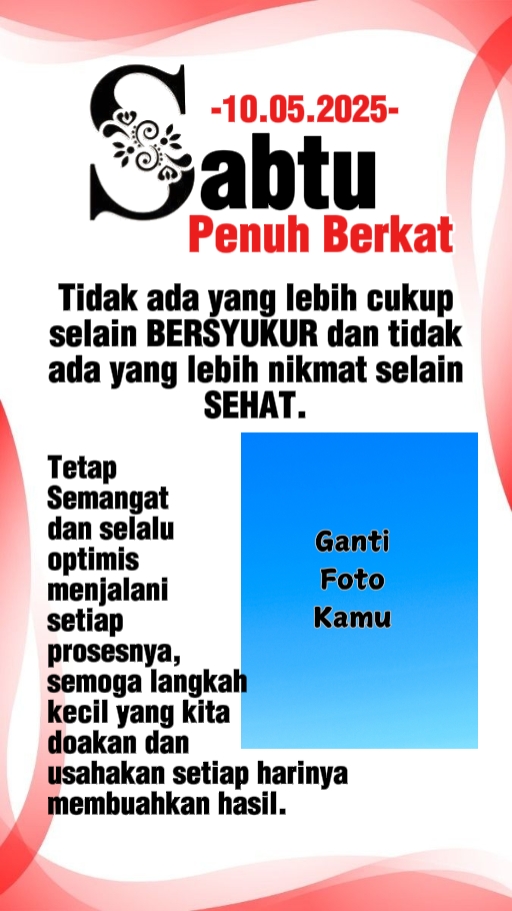 -10.05.2025-

Sabtu

Penuh Berkat

Tidak ada yang lebih cukup selain BERSYUKUR dan tidak ada yang lebih nikmat selain SEHAT.

Tetap Semangat dan selalu optimis menjalani setiap prosesnya, semoga langkah kecil yang kita doakan dan usahakan setiap harinya membuahkan hasil.

Ganti
Foto
Kamu